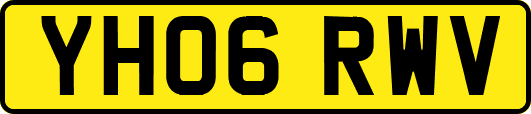 YH06 RWV